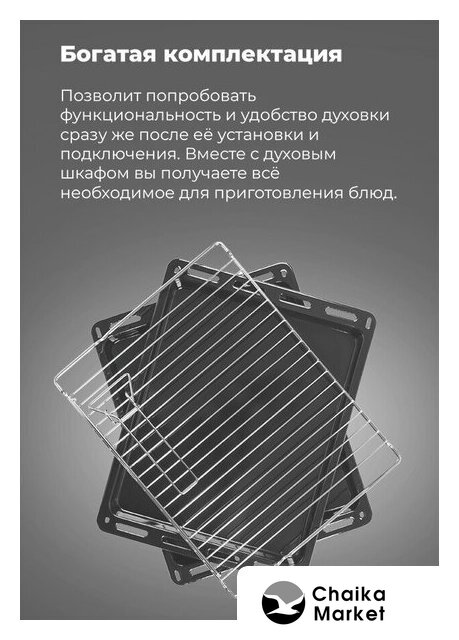 Богатая комплектация

Позволит попробовать функциональность и удобство духовки сразу же после её установки и подключения. Вместе с духовым шкафом вы получаете всё необходимое для приготовления блюд.

Chaika
Market